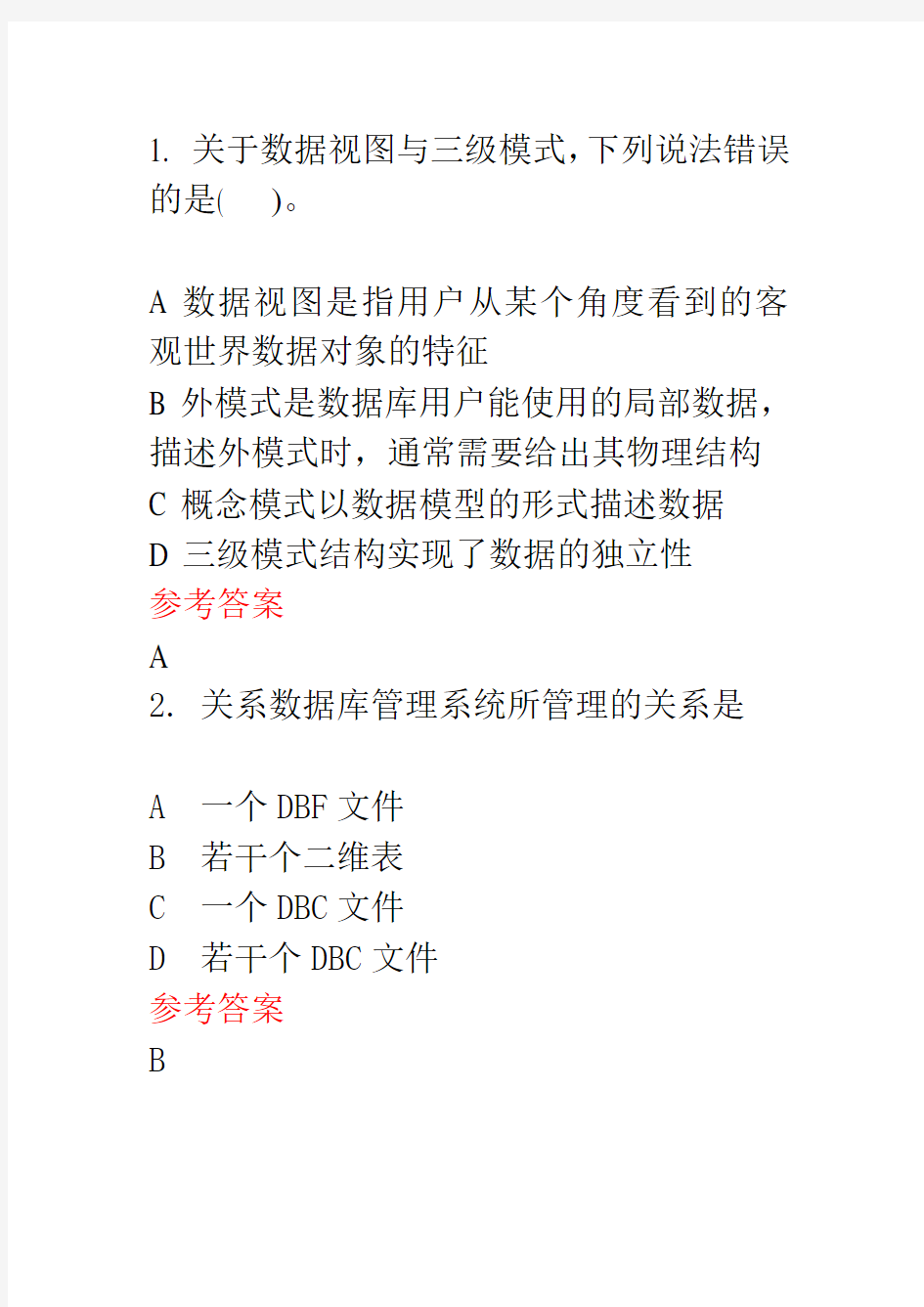 1. 关于数据视图与三级模式，下列说法错误的是(　　)。

A 数据视图是指用户从某个角度看到的客观世界数据对象的特征
B 外模式是数据库用户能使用的局部数据，描述外模式时，通常需要给出其物理结构
C 概念模式以数据模型的形式描述数据
D 三级模式结构实现了数据的独立性
参考答案
A
2. 关系数据库管理系统所管理的关系是

A 一个 DBF 文件
B 若干个二维表
C 一个 DBC 文件
D 若干个 DBC 文件
参考答案
B